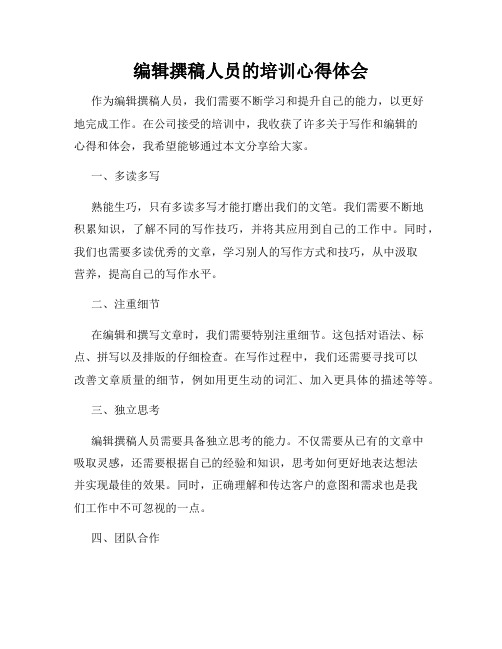 编辑撰稿人员的培训心得体会

作为编辑撰稿人员，我们需要不断学习和提升自己的能力，以更好地完成工作。在公司接受的培训中，我收获了许多关于写作和编辑的心得和体会，我希望能够通过本文分享给大家。

一、多读多写

熟能生巧，只有多读多写才能打磨出我们的文笔。我们需要不断地积累知识，了解不同的写作技巧，并将其应用到自己的工作中。同时，我们也需要多读优秀的文章，学习别人的写作方式和技巧，从中汲取营养，提高自己的写作水平。

二、注重细节

在编辑和撰写文章时，我们需要特别注重细节。这包括对语法、标点、拼写以及排版的仔细检查。在写作过程中，我们还需要寻找可以改善文章质量的细节，例如用更生动的词汇、加入更具体的描述等等。

三、独立思考

编辑撰稿人员需要具备独立思考的能力。不仅需要从已有的文章中吸取灵感，还需要根据自己的经验和知识，思考如何更好地表达想法并实现最佳的效果。同时，正确理解和传达客户的意图和需求也是我们工作中不可忽视的一点。

四、团队合作